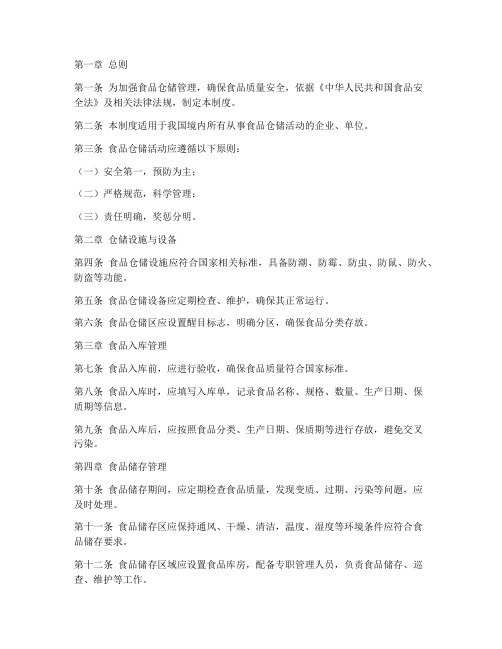 第一章 总则

第一条 为加强食品仓储管理，确保食品质量安全，依据《中华人民共和国食品安全法》及相关法律法规，制定本制度。

第二条 本制度适用于我国境内所有从事食品仓储活动的企业、单位。

第三条 食品仓储活动应遵循以下原则：

（一）安全第一，预防为主；

（二）严格规范，科学管理；

（三）责任明确，奖惩分明。

第二章 仓储设施与设备

第四条 食品仓储设施应符合国家相关标准，具备防潮、防霉、防虫、防鼠、防火、防盗等功能。

第五条 食品仓储设备应定期检查、维护，确保其正常运行。

第六条 食品仓储区应设置醒目标志，明确分区，确保食品分类存放。

第三章 食品入库管理

第七条 食品入库前，应进行验收，确保食品质量符合国家标准。

第八条 食品入库时，应填写入库单，记录食品名称、规格、数量、生产日期、保质期等信息。

第九条 食品入库后，应按照食品分类、生产日期、保质期等进行存放，避免交叉污染。

第四章 食品储存管理

第十条 食品储存期间，应定期检查食品质量，发现变质、过期、污染等问题，应及时处理。

第十一条 食品储存区应保持通风、干燥、清洁，温度、湿度等环境条件应符合食品储存要求。

第十二条 食品储存区域应设置食品库房，配备专职管理人员，负责食品储存、巡查、维护等工作。